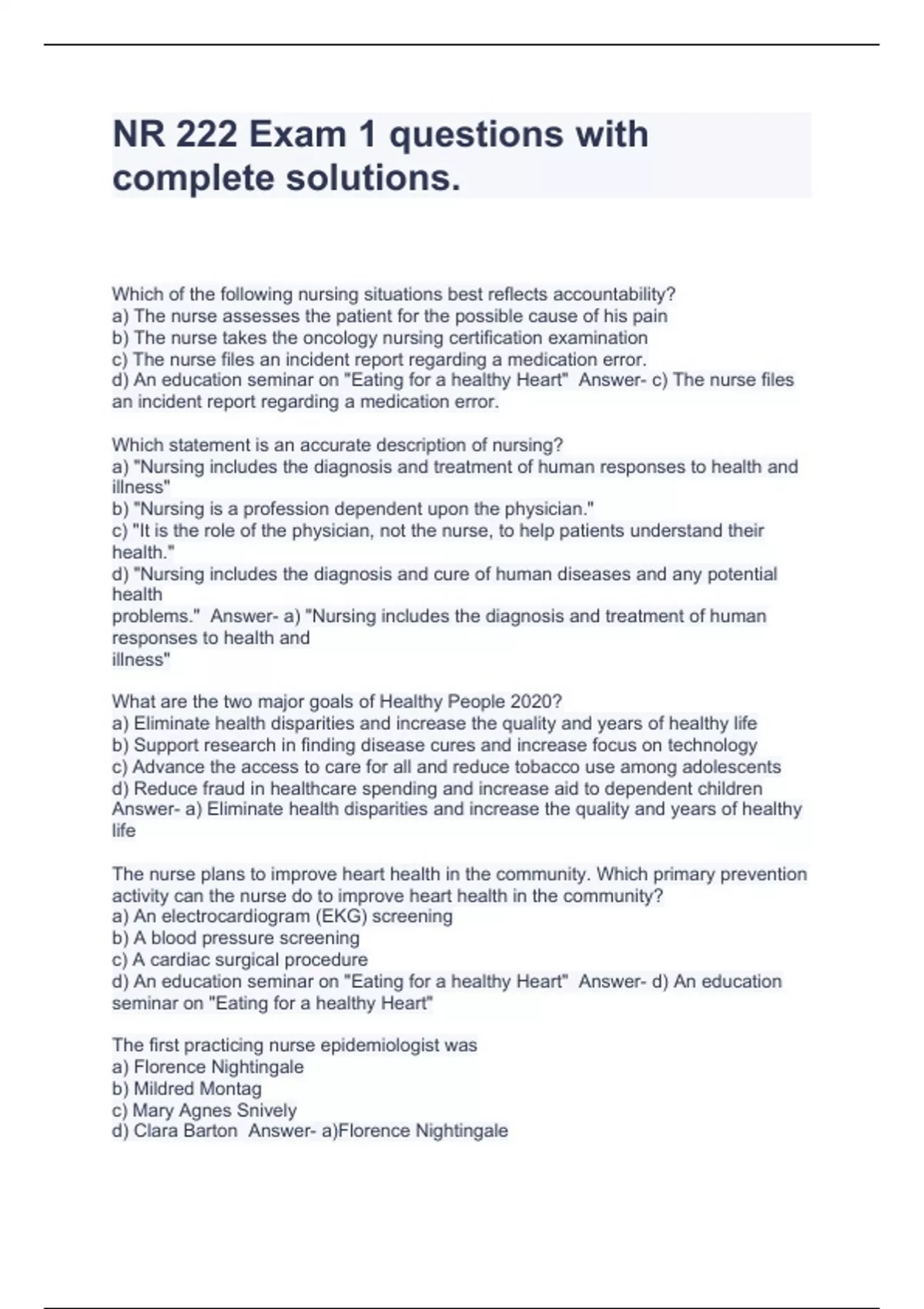 NR 222 Exam 1 questions with complete solutions.

Which of the following nursing situations best reflects accountability?
a) The nurse assesses the patient for the possible cause of his pain
b) The nurse takes the oncology nursing certification examination
c) The nurse files an incident report regarding a medication error.
d) An education seminar on "Eating for a healthy Heart" Answer- c) The nurse files an incident report regarding a medication error.

Which statement is an accurate description of nursing?
a) "Nursing includes the diagnosis and treatment of human responses to health and illness"
b) "Nursing is a profession dependent upon the physician."
c) "It is the role of the physician, not the nurse, to help patients understand their health."
d) "Nursing includes the diagnosis and cure of human diseases and any potential health
problems." Answer- a) "Nursing includes the diagnosis and treatment of human responses to health and
illness"

What are the two major goals of Healthy People 2020?
a) Eliminate health disparities and increase the quality and years of healthy life
b) Support research in finding disease cures and increase focus on technology
c) Advance the access to care for all and reduce tobacco use among adolescents
d) Reduce fraud in healthcare spending and increase aid to dependent children
Answer- a) Eliminate health disparities and increase the quality and years of healthy life

The nurse plans to improve heart health in the community. Which primary prevention activity can the nurse do to improve heart health in the community?
a) An electrocardiogram (EKG) screening
b) A blood pressure screening
c) A cardiac surgical procedure
d) An education seminar on "Eating for a healthy Heart" Answer- d) An education seminar on "Eating for a healthy Heart"

The first practicing nurse epidemiologist was
a) Florence Nightingale
b) Mildred Montag
c) Mary Agnes Snively
d) Clara Barton Answer- a)Florence Nightingale